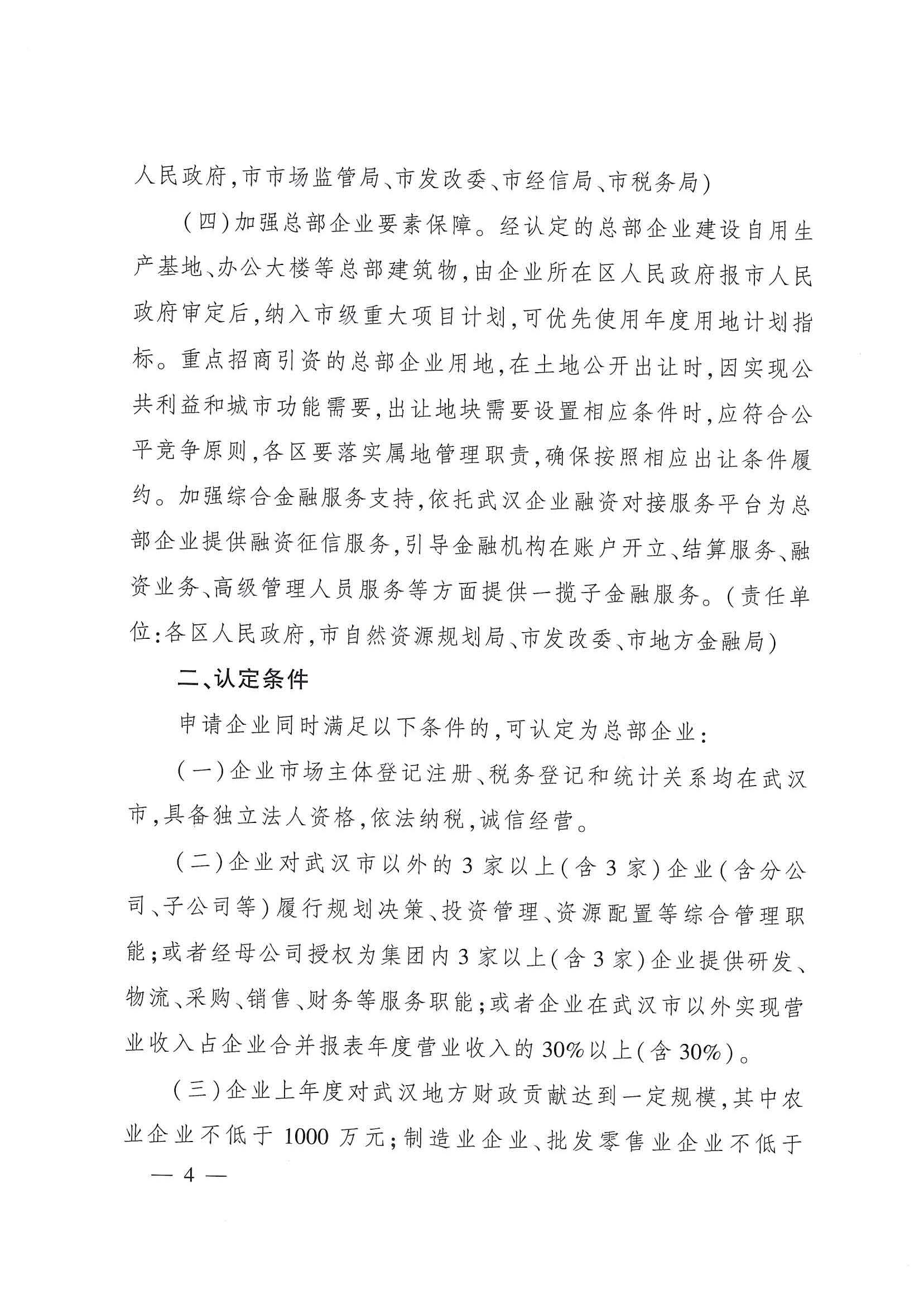 人民政府，市市场监管局、市发改委、市经信局、市税务局）

（四）加强总部企业要素保障。经认定的总部企业建设自用生产基地、办公大楼等总部建筑物，由企业所在区人民政府报市人民政府审定后，纳入市级重大项目计划，可优先使用年度用地计划指标。重点招商引资的总部企业用地，在土地公开出让时，因实现公共利益和城市功能需要，出让地块需要设置相应条件时，应符合公平竞争原则，各区要落实属地管理职责，确保按照相应出让条件履约。加强综合金融服务支持，依托武汉企业融资对接服务平台为总部企业提供融资征信服务，引导金融机构在账户开立、结算服务、融资业务、高级管理人员服务等方面提供一揽子金融服务。（责任单位：各区人民政府，市自然资源规划局、市发改委、市地方金融局）

二、认定条件

申请企业同时满足以下条件的，可认定为总部企业：

（一）企业市场主体登记注册、税务登记和统计关系均在武汉市，具备独立法人资格，依法纳税，诚信经营。

（二）企业对武汉市以外的3家以上（含3家）企业（含分公司、子公司等）履行规划决策、投资管理、资源配置等综合管理职能；或者经母公司授权为集团内3家以上（含3家）企业提供研发、物流、采购、销售、财务等服务职能；或者企业在武汉市以外实现营业收入占企业合并报表年度营业收入的30%以上（含30%）。

（三）企业上年度对武汉地方财政贡献达到一定规模，其中农业企业不低于1000万元；制造业企业、批发零售业企业不低于

— 4 —